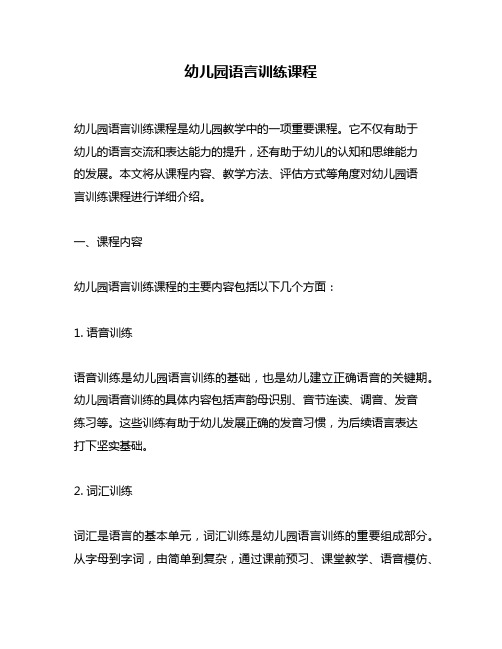 幼儿园语言训练课程

幼儿园语言训练课程是幼儿园教学中的一项重要课程。它不仅有助于幼儿的语言交流和表达能力的提升，还有助于幼儿的认知和思维能力的发展。本文将从课程内容、教学方法、评估方式等角度对幼儿园语言训练课程进行详细介绍。

一、课程内容

幼儿园语言训练课程的主要内容包括以下几个方面：

1. 语音训练

语音训练是幼儿园语言训练的基础，也是幼儿建立正确语音的关键期。幼儿园语音训练的具体内容包括声韵母识别、音节连读、调音、发音练习等。这些训练有助于幼儿发展正确的发音习惯，为后续语言表达打下坚实基础。

2. 词汇训练

词汇是语言的基本单元，词汇训练是幼儿园语言训练的重要组成部分。从字母到字词，由简单到复杂，通过课前预习、课堂教学、语音模仿、